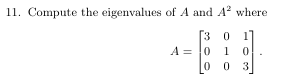 11. Compute the eigenvalues of $A$ and $A^2$ where

$$A = \begin{bmatrix} 3 & 0 & 1 \\ 0 & 1 & 0 \\ 0 & 0 & 3 \end{bmatrix}.$$